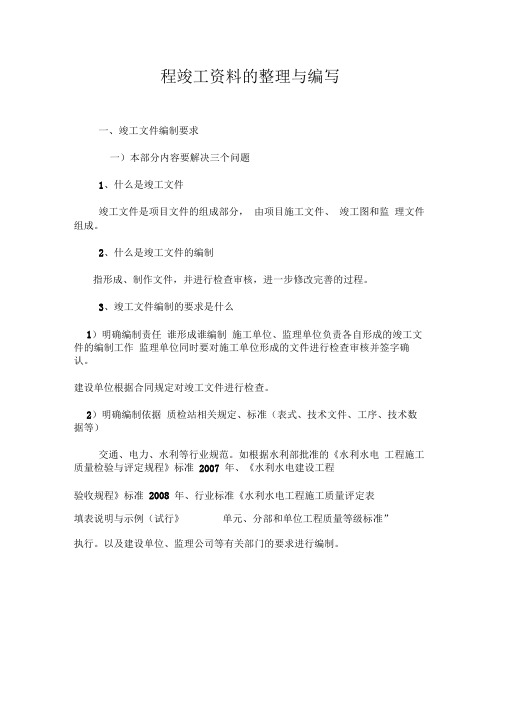 程竣工资料的整理与编写

一、竣工文件编制要求

一）本部分内容要解决三个问题

1、什么是竣工文件

竣工文件是项目文件的组成部分， 由项目施工文件、 竣工图和监 理文件组成。

2、什么是竣工文件的编制

指形成、制作文件，并进行检查审核，进一步修改完善的过程。

3、竣工文件编制的要求是什么

1）明确编制责任 谁形成谁编制 施工单位、监理单位负责各自形成的竣工文件的编制工作 监理单位同时要对施工单位形成的文件进行检查审核并签字确认。

建设单位根据合同规定对竣工文件进行检查。

2）明确编制依据 质检站相关规定、标准（表式、技术文件、工序、技术数据等）

交通、电力、水利等行业规范。如根据水利部批准的《水利水电 工程施工质量检验与评定规程》标准 2007 年、《水利水电建设工程

验收规程》标准 2008 年、行业标准《水利水电工程施工质量评定表

填表说明与示例（试行》 单元、分部和单位工程质量等级标准”

执行。以及建设单位、监理公司等有关部门的要求进行编制。